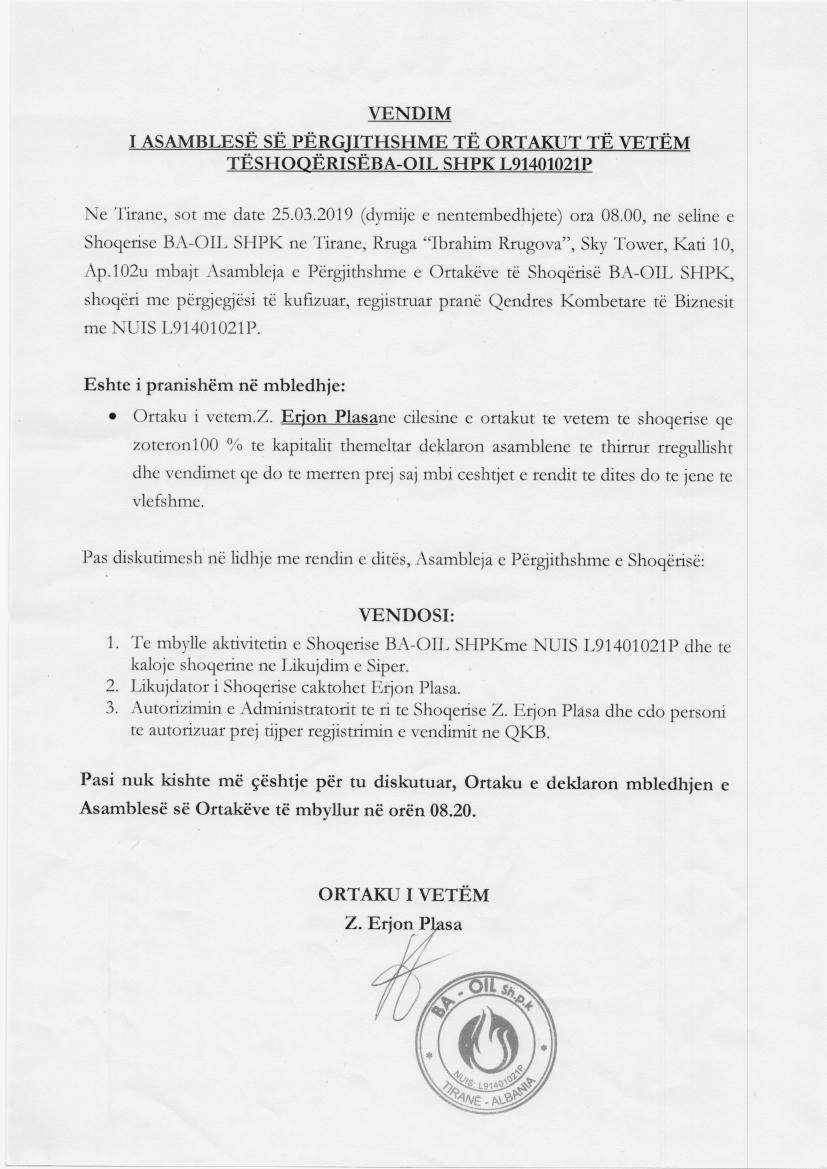 VENDIM
I ASAMBLESË SË PËRGJITHSHME TË ORTAKUT TË VETËM TËSHOQËRISËBA-OIL SHPK L91401021P

Ne Tirane, sot me date 25.03.2019 (dymije e nentembedhjete) ora 08.00, ne seline e Shoqerise BA-OIL SHPK ne Tirane, Rruga "Ibrahim Rrugova", Sky Tower, Kati 10, Ap.102u mbajt Asambleja e Përgjithshme e Ortakëve të Shoqërisë BA-OIL SHPK, shoqëri me përgjegjësi të kufizuar, regjistruar pranë Qendres Kombetare të Biznesit me NUIS L91401021P.

Eshte i pranishëm në mbledhje:

• Ortaku i vetem.Z. Erjon Plasane cilesine e ortakut te vetem te shoqerise qe zoteron100 % te kapitalit themeltar deklaron asamblene te thirrur rregullisht dhe vendimet qe do te merren prej saj mbi ceshtjet e rendit te dites do te jene te vlefshme.

Pas diskutimesh në lidhje me rendin e ditës, Asambleja e Përgjithshme e Shoqërisë:

VENDOSI:

1. Te mbylle aktivitetin e Shoqerise BA-OIL SHPKme NUIS L91401021P dhe te kaloje shoqerine ne Likujdim e Siper.
2. Likujdator i Shoqerise caktohet Erjon Plasa.
3. Autorizimin e Administratorit te ri te Shoqerise Z. Erjon Plasa dhe cdo personi te autorizuar prej tijper regjistrimin e vendimit ne QKB.

Pasi nuk kishte më çështje për tu diskutuar, Ortaku e deklaron mbledhjen e Asamblesë së Ortakëve të mbyllur në orën 08.20.

ORTAKU I VETËM
Z. Erjon Plasa

BA - OIL Sh.p.k
NUIS: L91401021P
TIRANË - ALBANIA